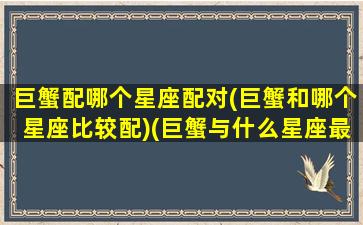 巨蟹配哪个星座配对(巨蟹和哪个星座比较配)(巨蟹与什么星座最